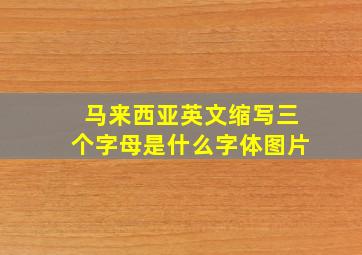 马来西亚英文缩写三个字母是什么字体图片